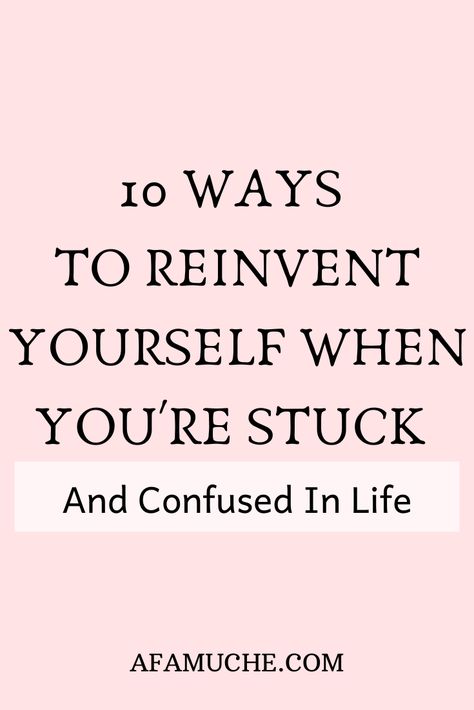 10 WAYS
TO REINVENT
YOURSELF WHEN
YOU'RE STUCK

And Confused In Life

AFAMUCHE.COM